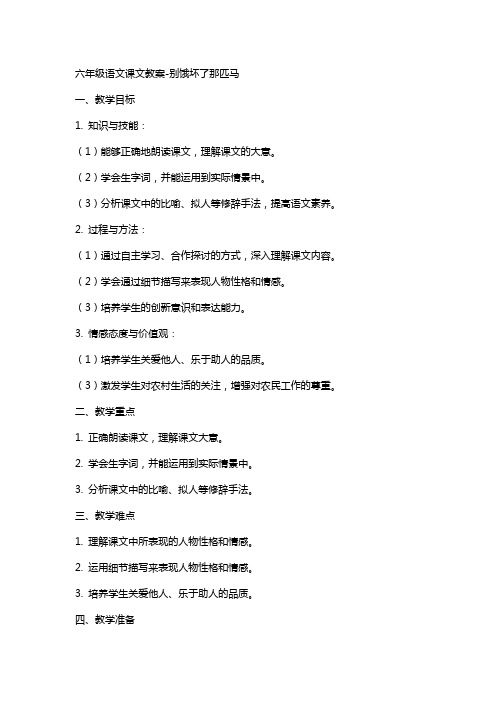 六年级语文课文教案-别饿坏了那匹马

一、教学目标

1. 知识与技能：

（1）能够正确地朗读课文，理解课文的大意。

（2）学会生字词，并能运用到实际情景中。

（3）分析课文中的比喻、拟人等修辞手法，提高语文素养。

2. 过程与方法：

（1）通过自主学习、合作探讨的方式，深入理解课文内容。

（2）学会通过细节描写来表现人物性格和情感。

（3）培养学生的创新意识和表达能力。

3. 情感态度与价值观：

（1）培养学生关爱他人、乐于助人的品质。

（3）激发学生对农村生活的关注，增强对农民工作的尊重。

二、教学重点

1. 正确朗读课文，理解课文大意。

2. 学会生字词，并能运用到实际情景中。

3. 分析课文中的比喻、拟人等修辞手法。

三、教学难点

1. 理解课文中所表现的人物性格和情感。

2. 运用细节描写来表现人物性格和情感。

3. 培养学生关爱他人、乐于助人的品质。

四、教学准备